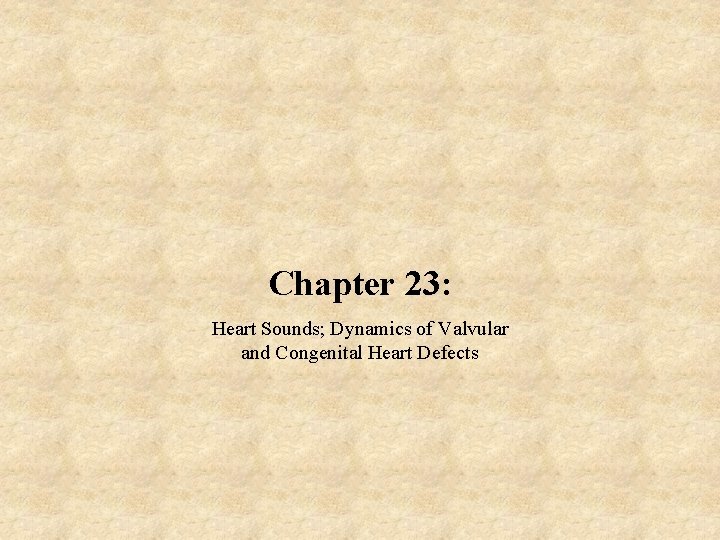 Chapter 23:

Heart Sounds; Dynamics of Valvular and Congenital Heart Defects